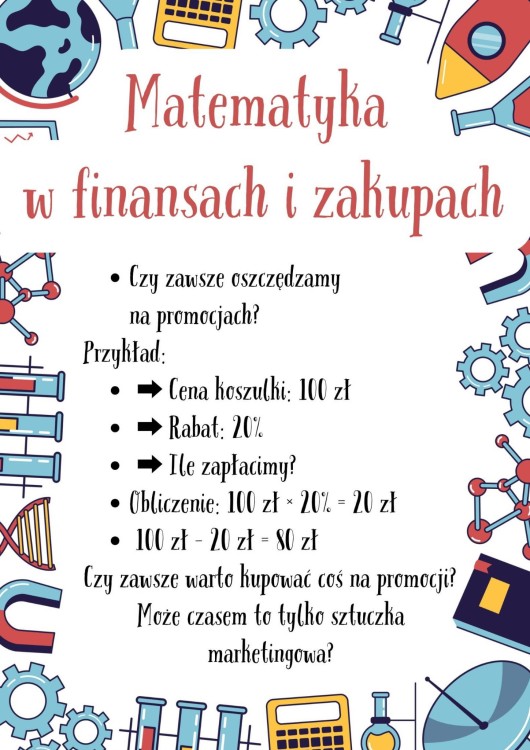 Matematyka w finansach i zakupach

• Czy zawsze oszczędzamy na promocjach?

Przykład:

• ➡ Cena koszulki: 100 zł
• ➡ Rabat: 20%
• ➡ Ile zapłacimy?
• Obliczenie: 100 zł × 20% = 20 zł
• 100 zł - 20 zł = 80 zł

Czy zawsze warto kupować coś na promocji? Może czasem to tylko sztuczka marketingowa?